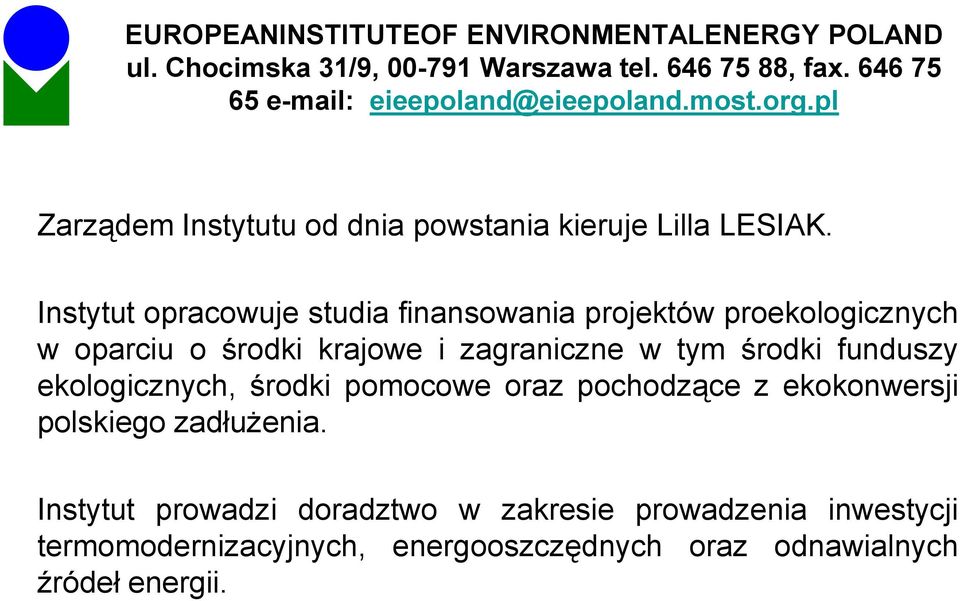 EUROPEANINSTITUTEOF ENVIRONMENTALENERGY POLAND ul. Chocimska 31/9, 00-791 Warszawa tel. 646 75 88, fax. 646 75 65 e-mail: eieepoland@eieepoland.most.org.pl

Zarządem Instytutu od dnia powstania kieruje Lilla LESIAK.

Instytut opracowuje studia finansowania projektów proekologicznych w oparciu o środki krajowe i zagraniczne w tym środki funduszy ekologicznych, środki pomocowe oraz pochodzące z ekokonwersji polskiego zadłużenia.

Instytut prowadzi doradztwo w zakresie prowadzenia inwestycji termomodernizacyjnych, energooszczędnych oraz odnawialnych źródeł energii.